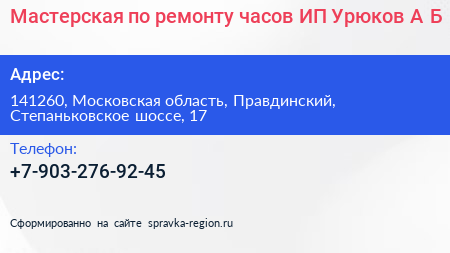 Мастерская по ремонту часов ИП Урюков А Б

Адрес:

141260, Московская область, Правдинский, Степаньковское шоссе, 17

Телефон:

+7-903-276-92-45

Сформированно на сайте spravka-region.ru